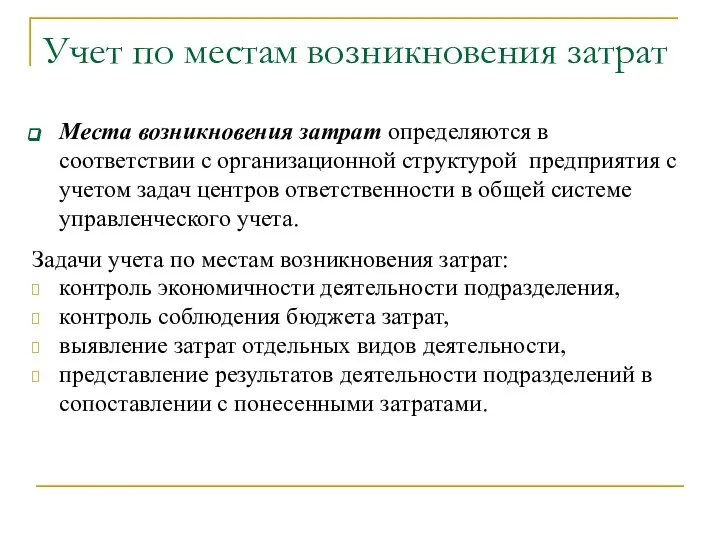 Учет по местам возникновения затрат

Места возникновения затрат определяются в соответствии с организационной структурой предприятия с учетом задач центров ответственности в общей системе управленческого учета.

Задачи учета по местам возникновения затрат:
контроль экономичности деятельности подразделения,
контроль соблюдения бюджета затрат,
выявление затрат отдельных видов деятельности,
представление результатов деятельности подразделений в сопоставлении с понесенными затратами.